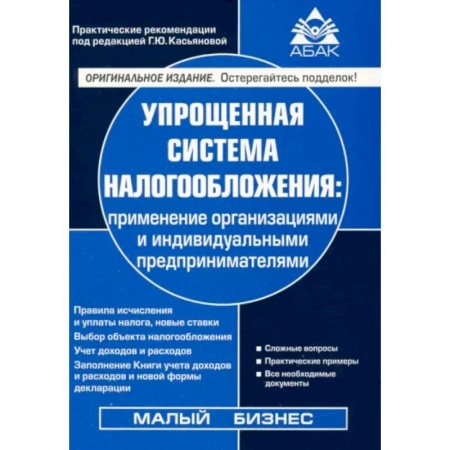 Практические рекомендации под редакцией Г.Ю. Касьяновой

АБАК

ОРИГИНАЛЬНОЕ ИЗДАНИЕ. Остерегайтесь подделок!

УПРОЩЕННАЯ СИСТЕМА НАЛОГООБЛОЖЕНИЯ:

применение организациями и индивидуальными предпринимателями

Правила исчисления и уплаты налога, новые ставки

Выбор объекта налогообложения

Учет доходов и расходов

Заполнение Книги учета доходов и расходов и новой формы декларации

Сложные вопросы

Практические примеры

Все необходимые документы

МАЛЫЙ БИЗНЕС